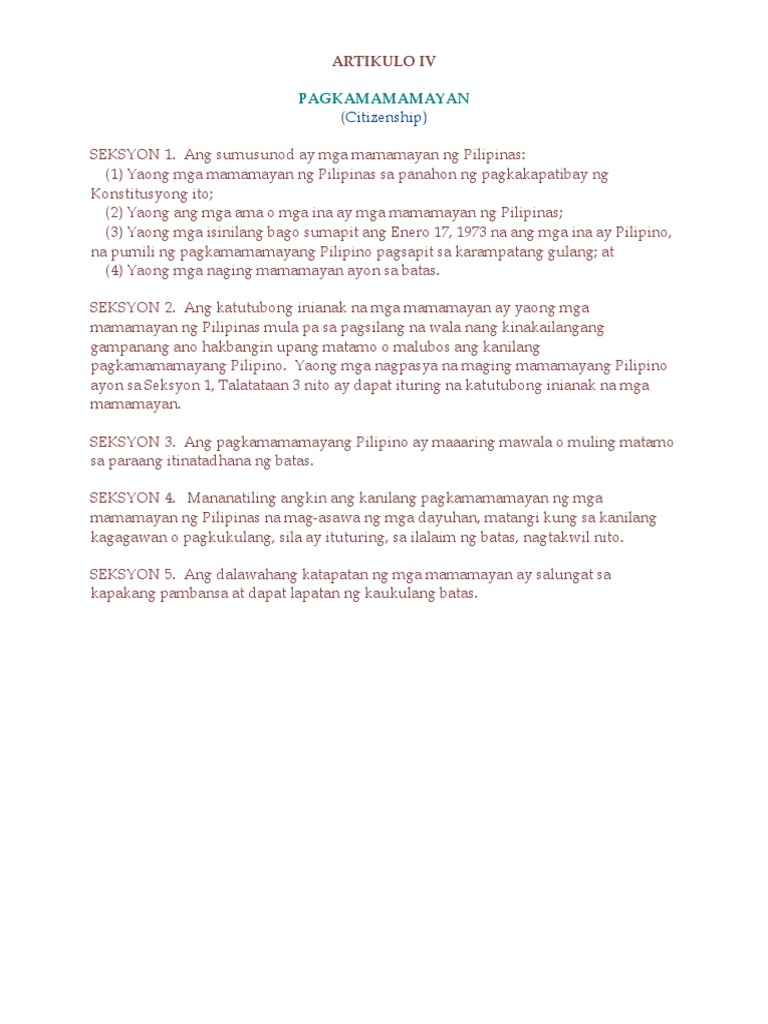 ARTIKULO IV

PAGKAMAMAMAYAN
(Citizenship)

SEKSYON 1. Ang sumusunod ay mga mamamayan ng Pilipinas:
(1) Yaong mga mamamayan ng Pilipinas sa panahon ng pagkakapatibay ng Konstitusyong ito;
(2) Yaong ang mga ama o mga ina ay mga mamamayan ng Pilipinas;
(3) Yaong mga isinilang bago sumapit ang Enero 17, 1973 na ang mga ina ay Pilipino, na pumili ng pagkamamamayang Pilipino pagsapit sa karampatang gulang; at
(4) Yaong mga naging mamamayan ayon sa batas.

SEKSYON 2. Ang katutubong inianak na mga mamamayan ay yaong mga mamamayan ng Pilipinas mula pa sa pagsilang na wala nang kinakailangang gampanang ano hakbangin upang matamo o malubos ang kanilang pagkamamamayang Pilipino. Yaong mga nagpasya na maging mamamayang Pilipino ayon sa Seksyon 1, Talatataan 3 nito ay dapat ituring na katutubong inianak na mga mamamayan.

SEKSYON 3. Ang pagkamamamayang Pilipino ay maaaring mawala o muling matamo sa paraang itinatadhana ng batas.

SEKSYON 4. Mananatiling angkin ang kanilang pagkamamamayan ng mga mamamayan ng Pilipinas na mag-asawa ng mga dayuhan, matangi kung sa kanilang kagagawan o pagkukulang, sila ay ituturing, sa ilalaim ng batas, nagtakwil nito.

SEKSYON 5. Ang dalawahang katapatan ng mga mamamayan ay salungat sa kapakang pambansa at dapat lapatan ng kaukulang batas.